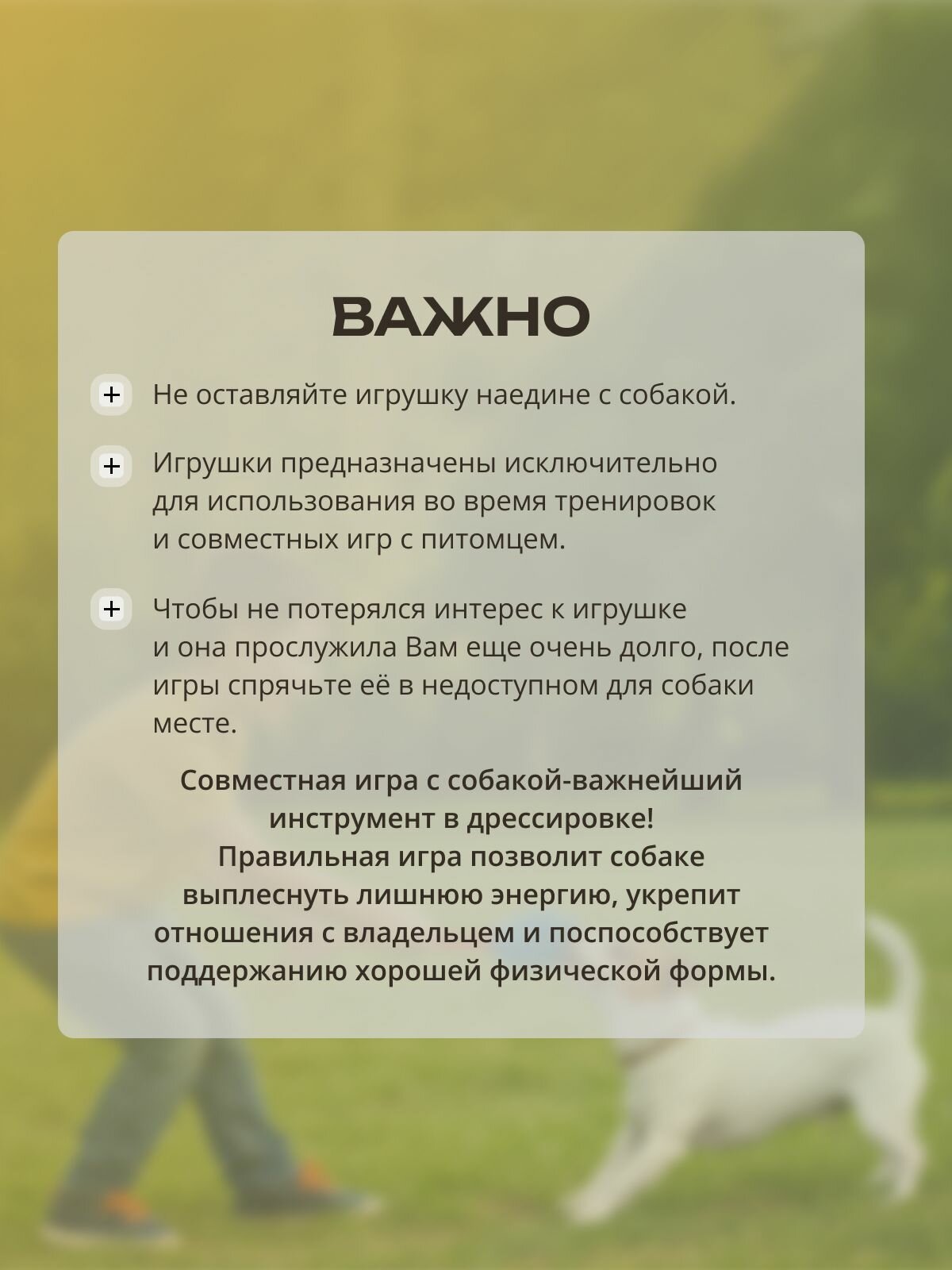 ВАЖНО

+ Не оставляйте игрушку наедине с собакой.

+ Игрушки предназначены исключительно для использования во время тренировок и совместных игр с питомцем.

+ Чтобы не потерялся интерес к игрушке и она прослужила Вам еще очень долго, после игры спрячьте её в недоступном для собаки месте.

Совместная игра с собакой-важнейший инструмент в дрессировке!
Правильная игра позволит собаке выплеснуть лишнюю энергию, укрепит отношения с владельцем и поспособствует поддержанию хорошей физической формы.